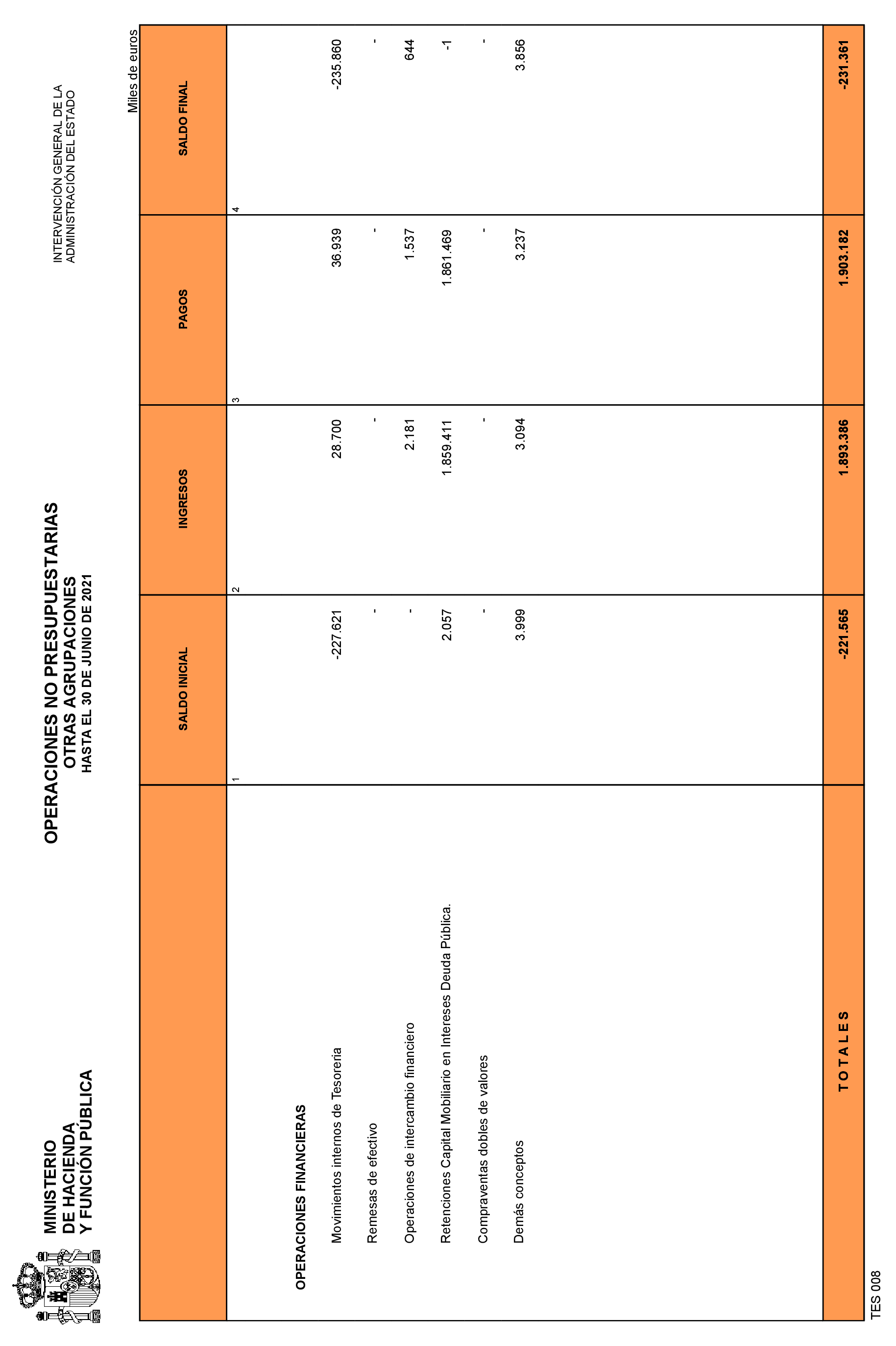 MINISTERIO
DE HACIENDA
Y FUNCIÓN PÚBLICA

OPERACIONES NO PRESUPUESTARIAS
OTRAS AGRUPACIONES
HASTA EL 30 DE JUNIO DE 2021

INTERVENCIÓN GENERAL DE LA
ADMINISTRACIÓN DEL ESTADO

Miles de euros

| | SALDO INICIAL | INGRESOS | PAGOS | SALDO FINAL |
|---|---|---|---|---|
| | 1 | 2 | 3 | 4 |
| OPERACIONES FINANCIERAS | | | | |
| Movimientos internos de Tesoreria | -227.621 | 28.700 | 36.939 | -235.860 |
| Remesas de efectivo | - | - | - | - |
| Operaciones de intercambio financiero | - | 2.181 | 1.537 | 644 |
| Retenciones Capital Mobiliario en Intereses Deuda Pública. | 2.057 | 1.859.411 | 1.861.469 | -1 |
| Compraventas dobles de valores | - | - | - | - |
| Demás conceptos | 3.999 | 3.094 | 3.237 | 3.856 |
| T O T A L E S | -221.565 | 1.893.386 | 1.903.182 | -231.361 |

TES 008